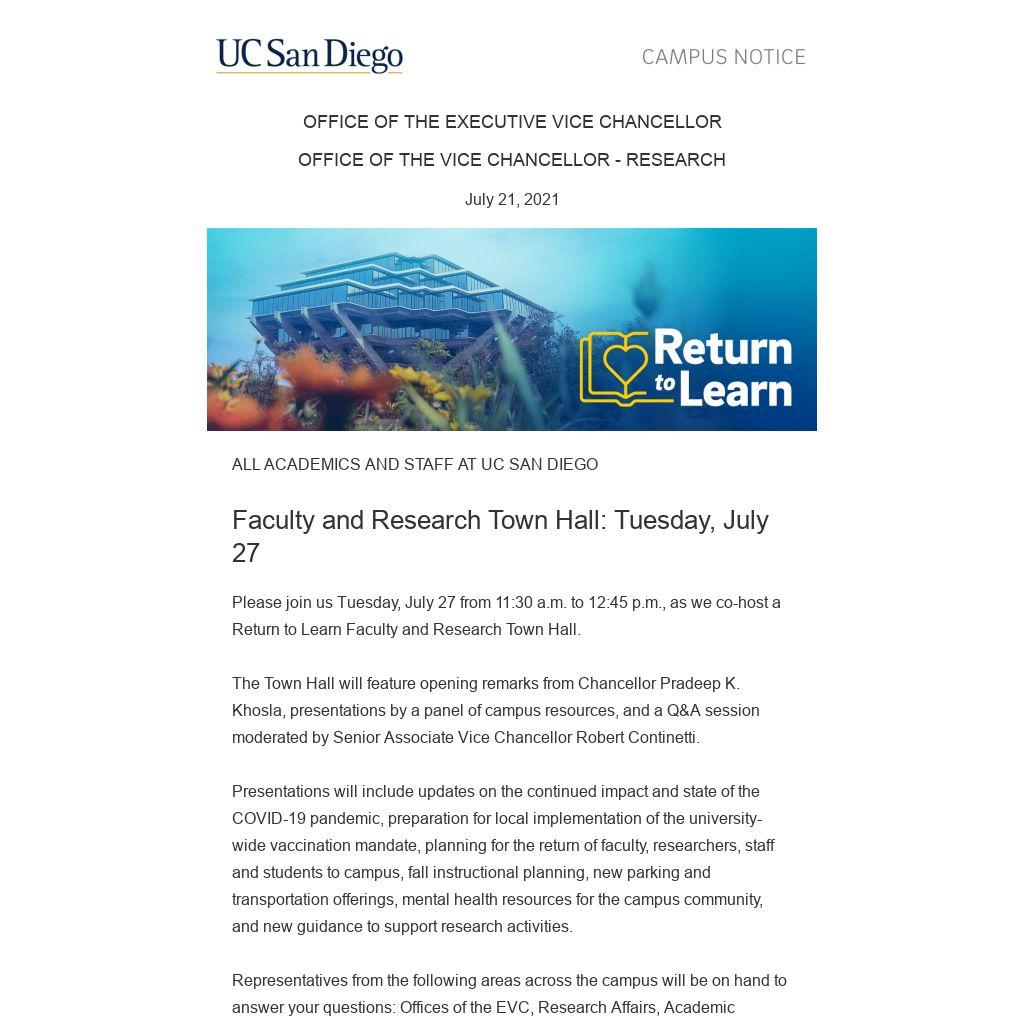 UC San Diego

CAMPUS NOTICE

OFFICE OF THE EXECUTIVE VICE CHANCELLOR

OFFICE OF THE VICE CHANCELLOR - RESEARCH

July 21, 2021

Return to Learn

ALL ACADEMICS AND STAFF AT UC SAN DIEGO

Faculty and Research Town Hall: Tuesday, July 27

Please join us Tuesday, July 27 from 11:30 a.m. to 12:45 p.m., as we co-host a Return to Learn Faculty and Research Town Hall.

The Town Hall will feature opening remarks from Chancellor Pradeep K. Khosla, presentations by a panel of campus resources, and a Q&A session moderated by Senior Associate Vice Chancellor Robert Continetti.

Presentations will include updates on the continued impact and state of the COVID-19 pandemic, preparation for local implementation of the university-wide vaccination mandate, planning for the return of faculty, researchers, staff and students to campus, fall instructional planning, new parking and transportation offerings, mental health resources for the campus community, and new guidance to support research activities.

Representatives from the following areas across the campus will be on hand to answer your questions: Offices of the EVC, Research Affairs, Academic